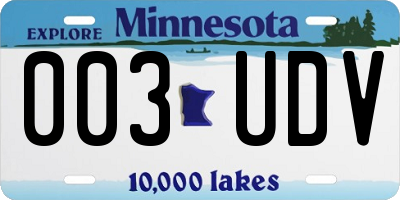 EXPLORE Minnesota

003 UDV

10,000 lakes